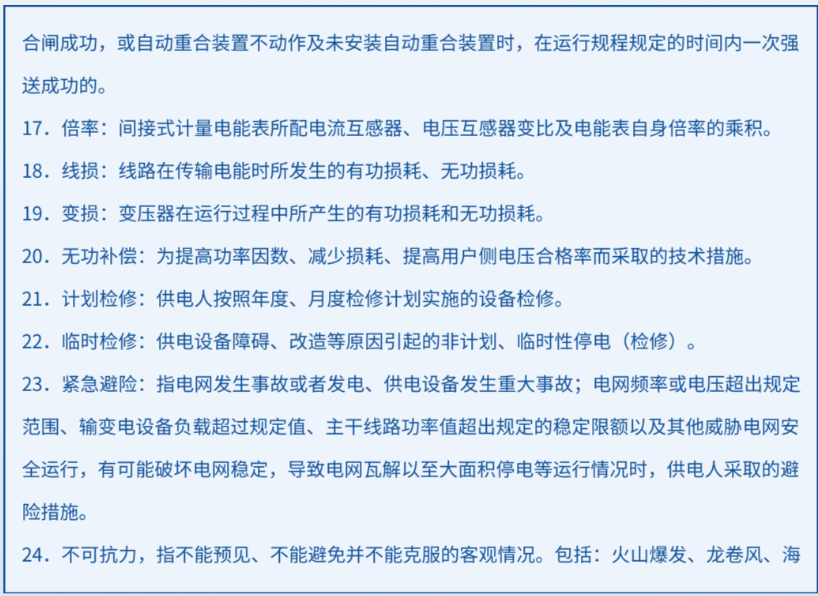 合闸成功，或自动重合装置不动作及未安装自动重合装置时，在运行规程规定的时间内一次强送成功的。

17.倍率：间接式计量电能表所配电流互感器、电压互感器变比及电能表自身倍率的乘积。

18.线损：线路在传输电能时所发生的有功损耗、无功损耗。

19.变损：变压器在运行过程中所产生的有功损耗和无功损耗。

20.无功补偿：为提高功率因数、减少损耗、提高用户侧电压合格率而采取的技术措施。

21.计划检修：供电人按照年度、月度检修计划实施的设备检修。

22.临时检修：供电设备障碍、改造等原因引起的非计划、临时性停电（检修）。

23.紧急避险：指电网发生事故或者发电、供电设备发生重大事故；电网频率或电压超出规定范围、输变电设备负载超过规定值、主干线路功率值超出规定的稳定限额以及其他威胁电网安全运行，有可能破坏电网稳定，导致电网瓦解以至大面积停电等运行情况时，供电人采取的避险措施。

24.不可抗力，指不能预见、不能避免并不能克服的客观情况。包括：火山爆发、龙卷风、海